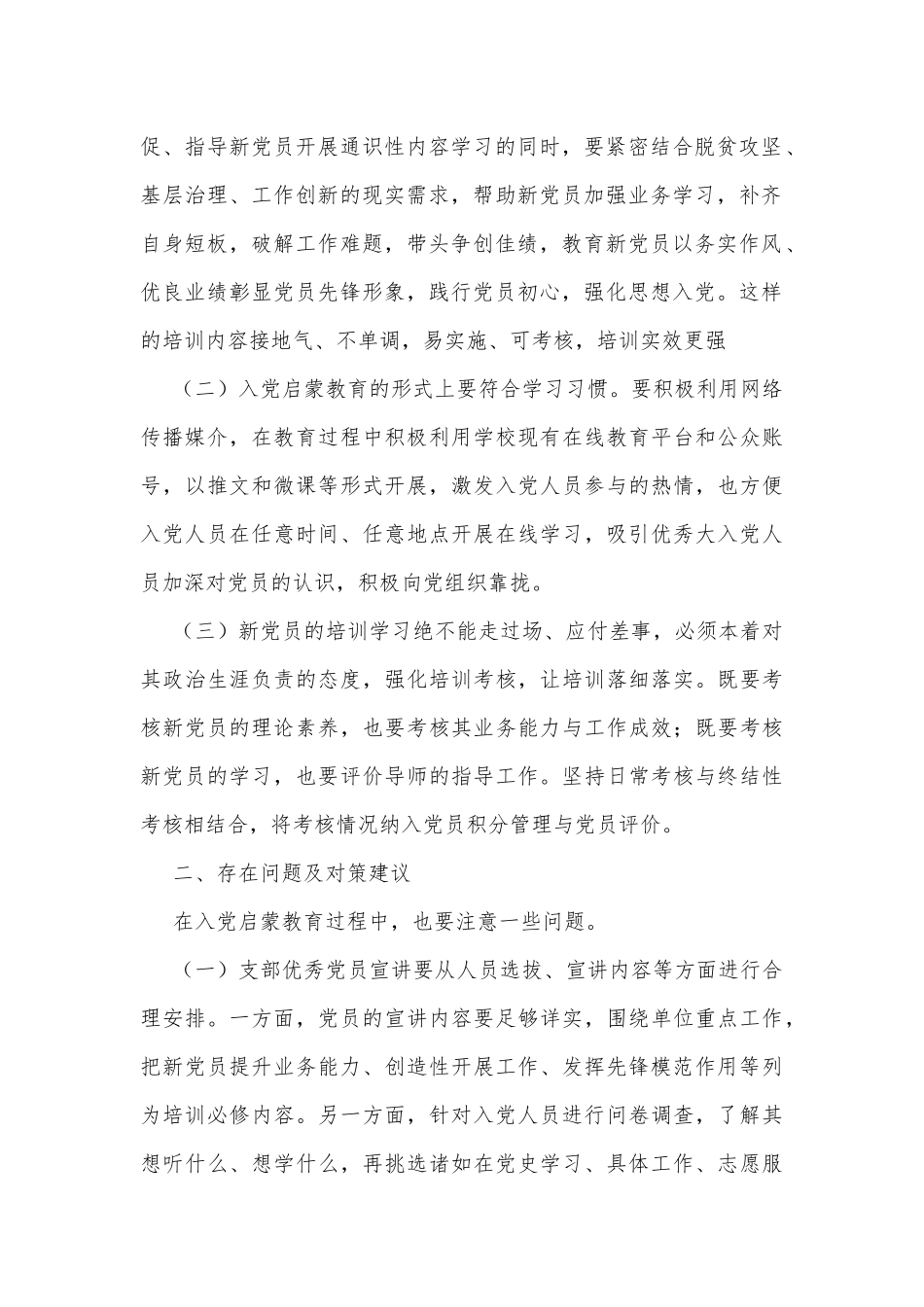 促、指导新党员开展通识性内容学习的同时，要紧密结合脱贫攻坚、基层治理、工作创新的现实需求，帮助新党员加强业务学习，补齐自身短板，破解工作难题，带头争创佳绩，教育新党员以务实作风、优良业绩彰显党员先锋形象，践行党员初心，强化思想入党。这样的培训内容接地气、不单调，易实施、可考核，培训实效更强

（二）入党启蒙教育的形式上要符合学习习惯。要积极利用网络传播媒介，在教育过程中积极利用学校现有在线教育平台和公众账号，以推文和微课等形式开展，激发入党人员参与的热情，也方便入党人员在任意时间、任意地点开展在线学习，吸引优秀大入党人员加深对党员的认识，积极向党组织靠拢。

（三）新党员的培训学习绝不能走过场、应付差事，必须本着对其政治生涯负责的态度，强化培训考核，让培训落细落实。既要考核新党员的理论素养，也要考核其业务能力与工作成效；既要考核新党员的学习，也要评价导师的指导工作。坚持日常考核与终结性考核相结合，将考核情况纳入党员积分管理与党员评价。

二、存在问题及对策建议

在入党启蒙教育过程中，也要注意一些问题。

（一）支部优秀党员宣讲要从人员选拔、宣讲内容等方面进行合理安排。一方面，党员的宣讲内容要足够详实，围绕单位重点工作，把新党员提升业务能力、创造性开展工作、发挥先锋模范作用等列为培训必修内容。另一方面，针对入党人员进行问卷调查，了解其想听什么、想学什么，再挑选诸如在党史学习、具体工作、志愿服